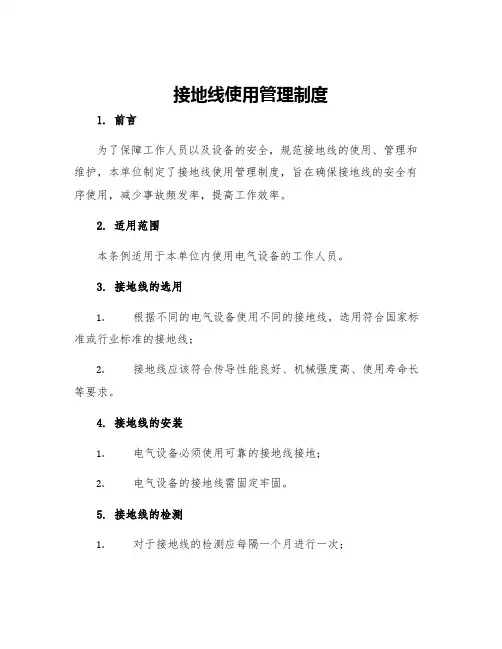 接地线使用管理制度

1. 前言

为了保障工作人员以及设备的安全，规范接地线的使用、管理和维护，本单位制定了接地线使用管理制度，旨在确保接地线的安全有序使用，减少事故频发率，提高工作效率。

2. 适用范围

本条例适用于本单位内使用电气设备的工作人员。

3. 接地线的选用

1. 根据不同的电气设备使用不同的接地线，选用符合国家标准或行业标准的接地线；

2. 接地线应该符合传导性能良好、机械强度高、使用寿命长等要求。

4. 接地线的安装

1. 电气设备必须使用可靠的接地线接地；

2. 电气设备的接地线需固定牢固。

5. 接地线的检测

1. 对于接地线的检测应每隔一个月进行一次；